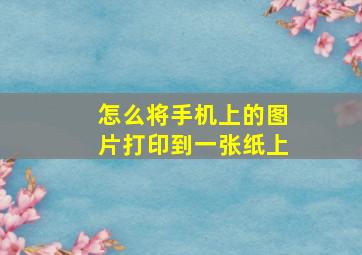 怎么将手机上的图片打印到一张纸上